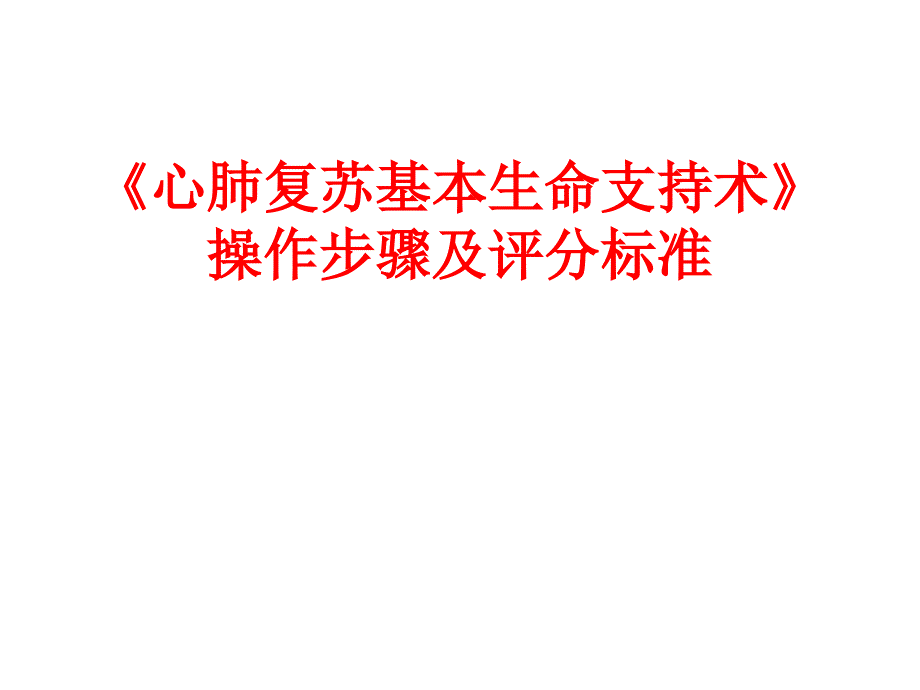 《心肺复苏基本生命支持术》
操作步骤及评分标准